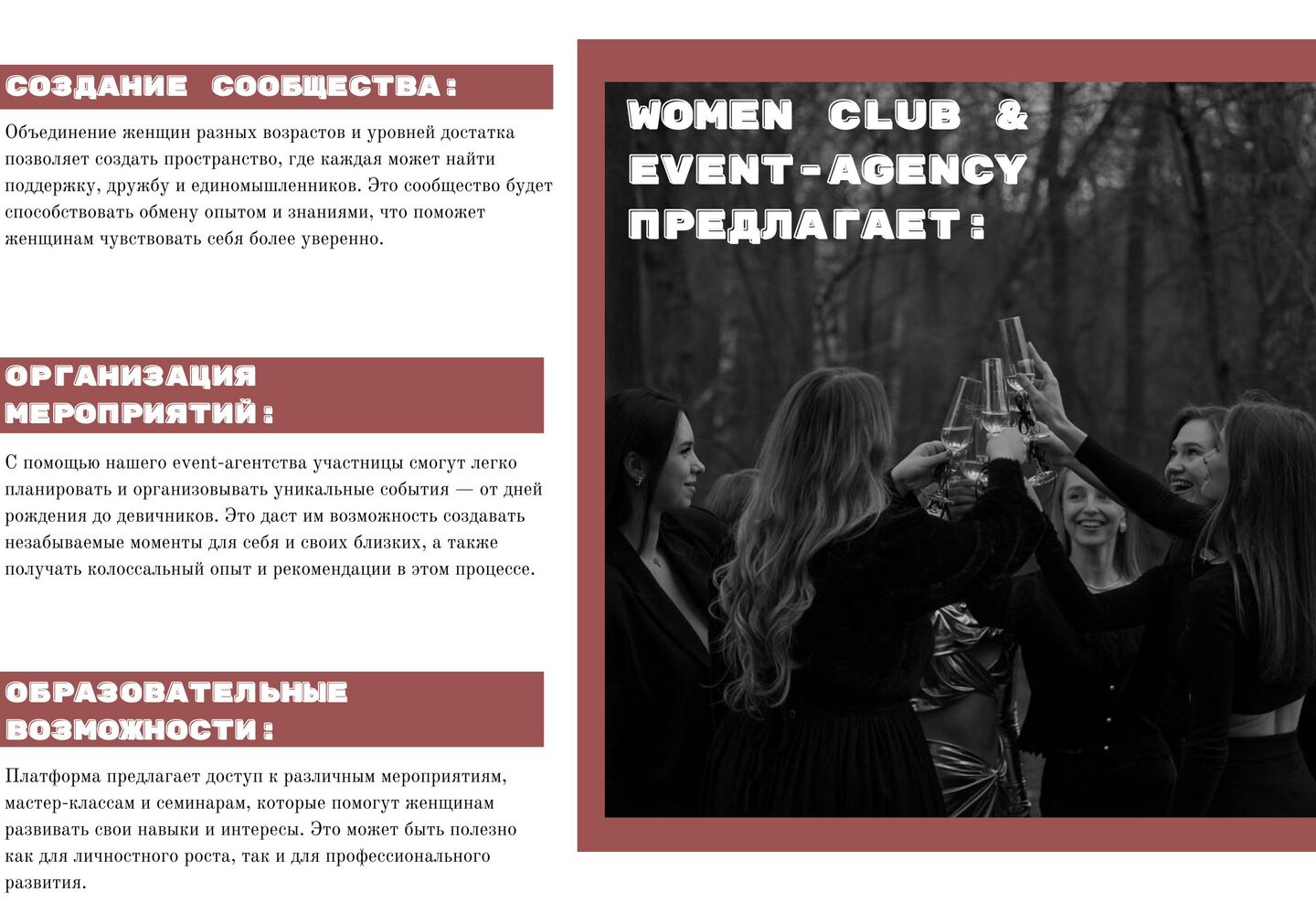 СОЗДАНИЕ СООБЩЕСТВА:

Объединение женщин разных возрастов и уровней достатка позволяет создать пространство, где каждая может найти поддержку, дружбу и единомышленников. Это сообщество будет способствовать обмену опытом и знаниями, что поможет женщинам чувствовать себя более уверенно.

ОРГАНИЗАЦИЯ МЕРОПРИЯТИЙ:

С помощью нашего event-агентства участницы смогут легко планировать и организовывать уникальные события — от дней рождения до девичников. Это даст им возможность создавать незабываемые моменты для себя и своих близких, а также получать колоссальный опыт и рекомендации в этом процессе.

ОБРАЗОВАТЕЛЬНЫЕ ВОЗМОЖНОСТИ:

Платформа предлагает доступ к различным мероприятиям, мастер-классам и семинарам, которые помогут женщинам развивать свои навыки и интересы. Это может быть полезно как для личностного роста, так и для профессионального развития.

WOMEN CLUB & EVENT-AGENCY ПРЕДЛАГАЕТ: